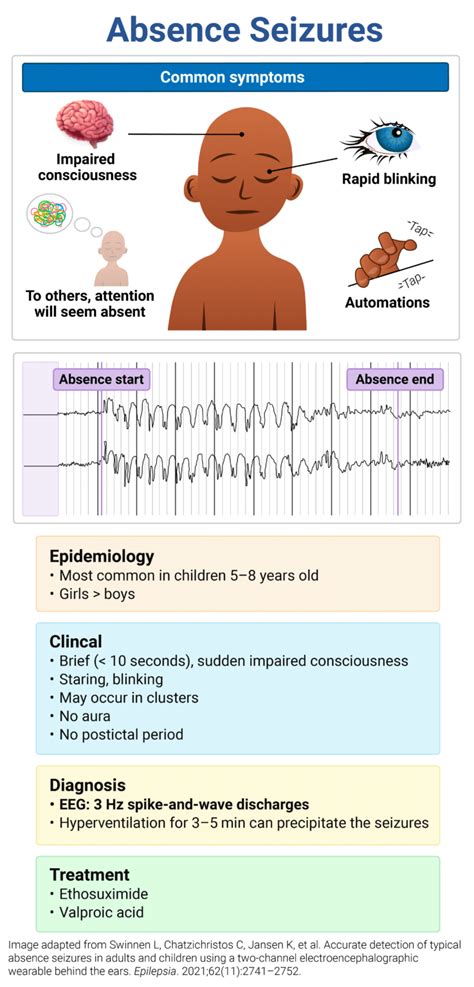 Absence Seizures

Common symptoms

Impaired consciousness

Rapid blinking

To others, attention will seem absent

-Tap-

-Tap-

Automations

Absence start

Absence end

Epidemiology
• Most common in children 5–8 years old
• Girls > boys

Clincal
• Brief (< 10 seconds), sudden impaired consciousness
• Staring, blinking
• May occur in clusters
• No aura
• No postictal period

Diagnosis
• EEG: 3 Hz spike-and-wave discharges
• Hyperventilation for 3–5 min can precipitate the seizures

Treatment
• Ethosuximide
• Valproic acid

Image adapted from Swinnen L, Chatzichristos C, Jansen K, et al. Accurate detection of typical absence seizures in adults and children using a two-channel electroencephalographic wearable behind the ears. Epilepsia. 2021;62(11):2741–2752.